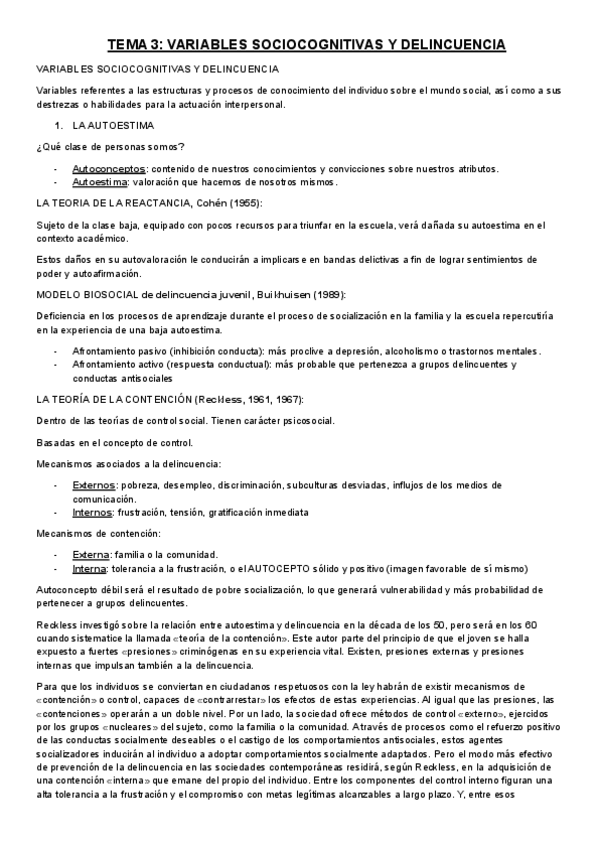 TEMA 3: VARIABLES SOCIOCOGNITIVAS Y DELINCUENCIA

VARIABLES SOCIOCOGNITIVAS Y DELINCUENCIA

Variables referentes a las estructuras y procesos de conocimiento del individuo sobre el mundo social, así como a sus destrezas o habilidades para la actuación interpersonal.

1. LA AUTOESTIMA

¿Qué clase de personas somos?

- Autoconceptos: contenido de nuestros conocimientos y convicciones sobre nuestros atributos.
- Autoestima: valoración que hacemos de nosotros mismos.

LA TEORIA DE LA REACTANCIA, Cohén (1955):

Sujeto de la clase baja, equipado con pocos recursos para triunfar en la escuela, verá dañada su autoestima en el contexto académico.

Estos daños en su autovaloración le conducirán a implicarse en bandas delictivas a fin de lograr sentimientos de poder y autoafirmación.

MODELO BIOSOCIAL de delincuencia juvenil, Buikhuisen (1989):

Deficiencia en los procesos de aprendizaje durante el proceso de socialización en la familia y la escuela repercutiría en la experiencia de una baja autoestima.

- Afrontamiento pasivo (inhibición conducta): más proclive a depresión, alcoholismo o trastornos mentales.
- Afrontamiento activo (respuesta conductual): más probable que pertenezca a grupos delincuentes y conductas antisociales

LA TEORÍA DE LA CONTENCIÓN (Reckless, 1961, 1967):

Dentro de las teorías de control social. Tienen carácter psicosocial.

Basadas en el concepto de control.

Mecanismos asociados a la delincuencia:

- Externos: pobreza, desempleo, discriminación, subculturas desviadas, influjos de los medios de comunicación.
- Internos: frustración, tensión, gratificación inmediata

Mecanismos de contención:

- Externa: familia o la comunidad.
- Interna: tolerancia a la frustración, o el AUTOCEPTO sólido y positivo (imagen favorable de sí mismo)

Autoconcepto débil será el resultado de pobre socialización, lo que generará vulnerabilidad y más probabilidad de pertenecer a grupos delincuentes.

Reckless investigó sobre la relación entre autoestima y delincuencia en la década de los 50, pero será en los 60 cuando sistematice la llamada «teoría de la contención». Este autor parte del principio de que el joven se halla expuesto a fuertes «presiones» criminógenas en su experiencia vital. Existen, presiones externas y presiones internas que impulsan también a la delincuencia.

Para que los individuos se conviertan en ciudadanos respetuosos con la ley habrán de existir mecanismos de «contención» o control, capaces de «contrarrestar» los efectos de estas experiencias. Al igual que las presiones, las «contenciones» operarán a un doble nivel. Por un lado, la sociedad ofrece métodos de control «externo», ejercidos por los grupos «nucleares» del sujeto, como la familia o la comunidad. A través de procesos como el refuerzo positivo de las conductas socialmente deseables o el castigo de los comportamientos antisociales, estos agentes socializadores inducirán al individuo a adoptar comportamientos socialmente adaptados. Pero el modo más efectivo de prevención de la delincuencia en las sociedades contemporáneas residirá, según Reckless, en la adquisición de una contención «interna» que emane del propio del individuo. Entre los componentes del control interno figuran una alta tolerancia a la frustración y el compromiso con metas legítimas alcanzables a largo plazo. Y, entre esos